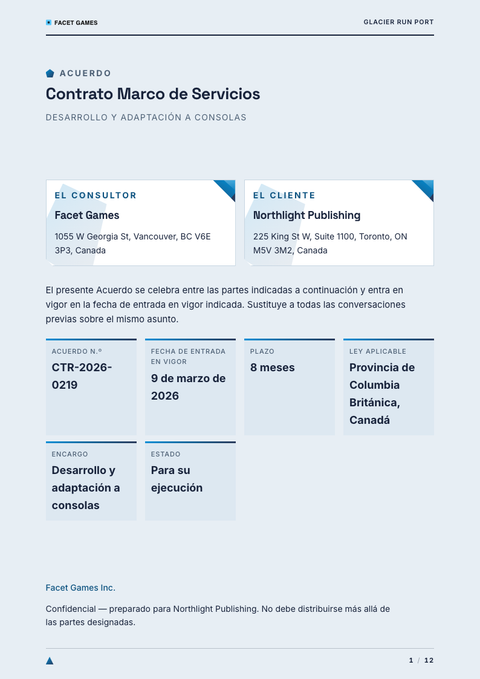 FACET GAMES

GLACIER RUN PORT

ACUERDO

Contrato Marco de Servicios

DESARROLLO Y ADAPTACIÓN A CONSOLAS

EL CONSULTOR

Facet Games

1055 W Georgia St, Vancouver, BC V6E 3P3, Canada

EL CLIENTE

Northlight Publishing

225 King St W, Suite 1100, Toronto, ON M5V 3M2, Canada

El presente Acuerdo se celebra entre las partes indicadas a continuación y entra en vigor en la fecha de entrada en vigor indicada. Sustituye a todas las conversaciones previas sobre el mismo asunto.

ACUERDO N.º
CTR-2026-0219

FECHA DE ENTRADA EN VIGOR
9 de marzo de 2026

PLAZO
8 meses

LEY APLICABLE
Provincia de Columbia Británica, Canadá

ENCARGO
Desarrollo y adaptación a consolas

ESTADO
Para su ejecución

Facet Games Inc.

Confidencial — preparado para Northlight Publishing. No debe distribuirse más allá de las partes designadas.

1 / 12